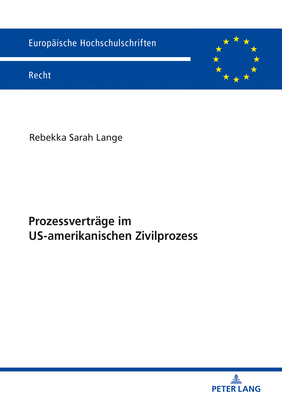 Europäische Hochschulschriften

Recht

Rebekka Sarah Lange

Prozessverträge im US-amerikanischen Zivilprozess

PETER LANG